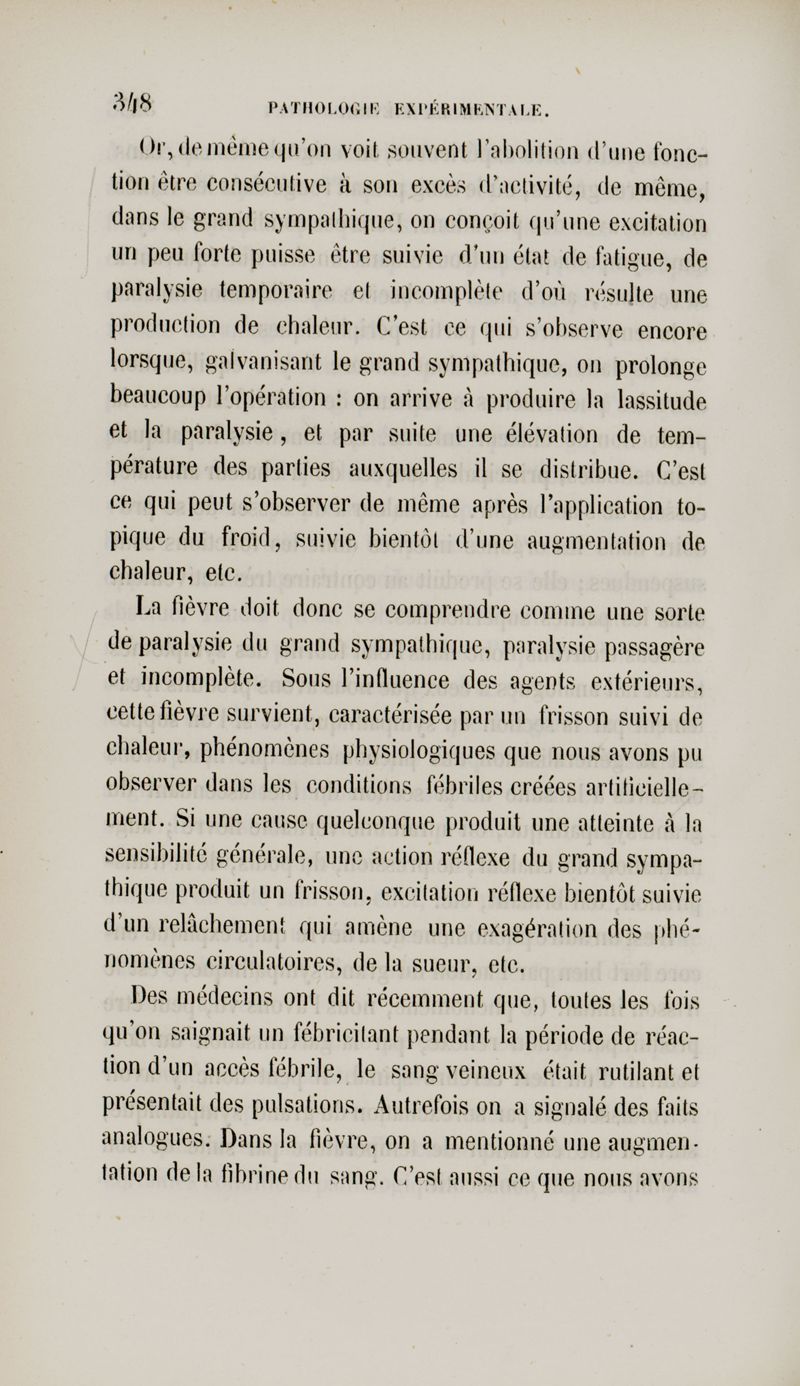 348 PATHOLOGIE EXPÉRIMENTALE.

Or, de même qu'on voit souvent l'abolition d'une fonction être consécutive à son excès d'activité, de même, dans le grand sympathique, on conçoit qu'une excitation un peu forte puisse être suivie d'un état de fatigue, de paralysie temporaire et incomplète d'où résulte une production de chaleur. C'est ce qui s'observe encore lorsque, galvanisant le grand sympathique, on prolonge beaucoup l'opération : on arrive à produire la lassitude et la paralysie, et par suite une élévation de température des parties auxquelles il se distribue. C'est ce qui peut s'observer de même après l'application topique du froid, suivie bientôt d'une augmentation de chaleur, etc.

La fièvre doit donc se comprendre comme une sorte de paralysie du grand sympathique, paralysie passagère et incomplète. Sous l'influence des agents extérieurs, cette fièvre survient, caractérisée par un frisson suivi de chaleur, phénomènes physiologiques que nous avons pu observer dans les conditions fébriles créées artificiellement. Si une cause quelconque produit une atteinte à la sensibilité générale, une action réflexe du grand sympathique produit un frisson, excitation réflexe bientôt suivie d'un relâchement qui amène une exagération des phénomènes circulatoires, de la sueur, etc.

Des médecins ont dit récemment que, toutes les fois qu'on saignait un fébricitant pendant la période de réaction d'un accès fébrile, le sang veineux était rutilant et présentait des pulsations. Autrefois on a signalé des faits analogues. Dans la fièvre, on a mentionné une augmentation de la fibrine du sang. C'est aussi ce que nous avons